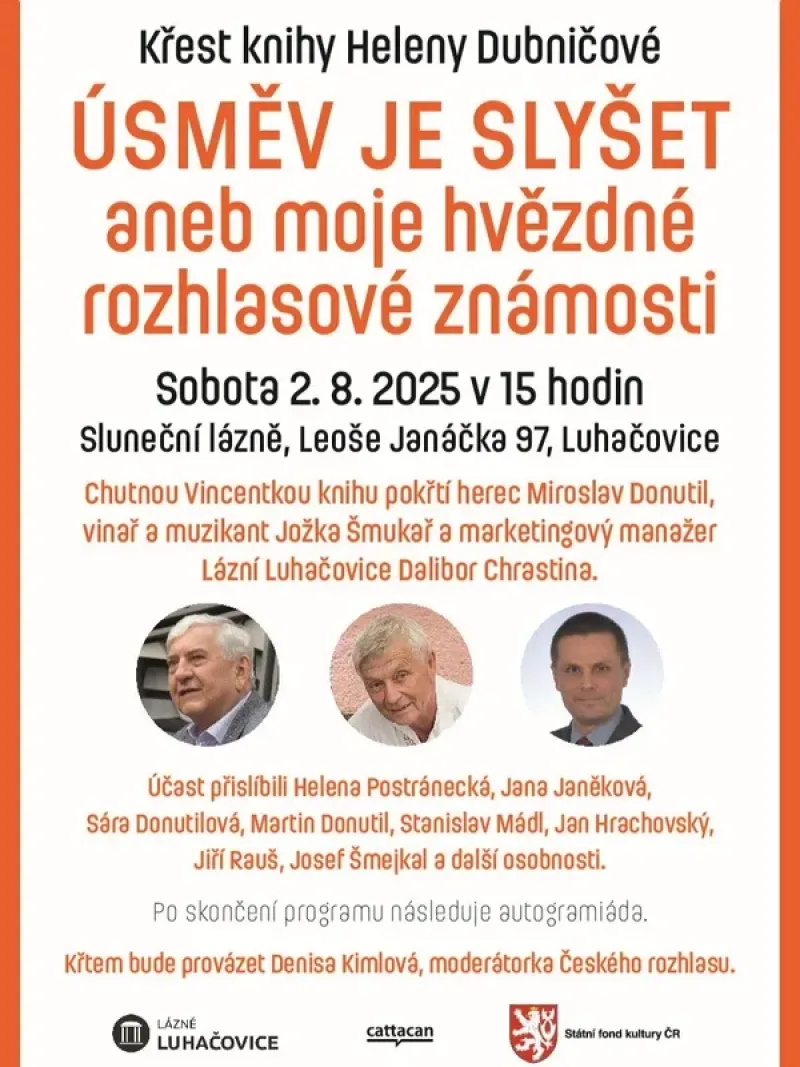 Křest knihy Heleny Dubničové

ÚSMĚV JE SLYŠET
aneb moje hvězdné
rozhlasové známosti

Sobota 2. 8. 2025 v 15 hodin
Sluneční lázně, Leoše Janáčka 97, Luhačovice

Chutnou Vincentkou knihu pokřtí herec Miroslav Donutil, vinař a muzikant Jožka Šmukař a marketingový manažer Lázní Luhačovice Dalibor Chrastina.

Účast přislíbili Helena Postránecká, Jana Janěková, Sára Donutilová, Martin Donutil, Stanislav Mádl, Jan Hrachovský, Jiří Rauš, Josef Šmejkal a další osobnosti.

Po skončení programu následuje autogramiáda.

Křtem bude provázet Denisa Kimlová, moderátorka Českého rozhlasu.

LÁZNĚ
LUHAČOVICE

cattacan

Státní fond kultury ČR